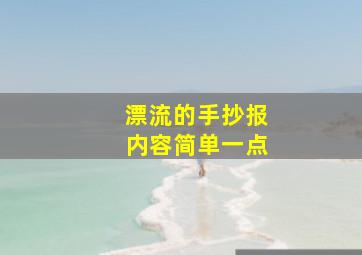 漂流的手抄报
内容简单一点